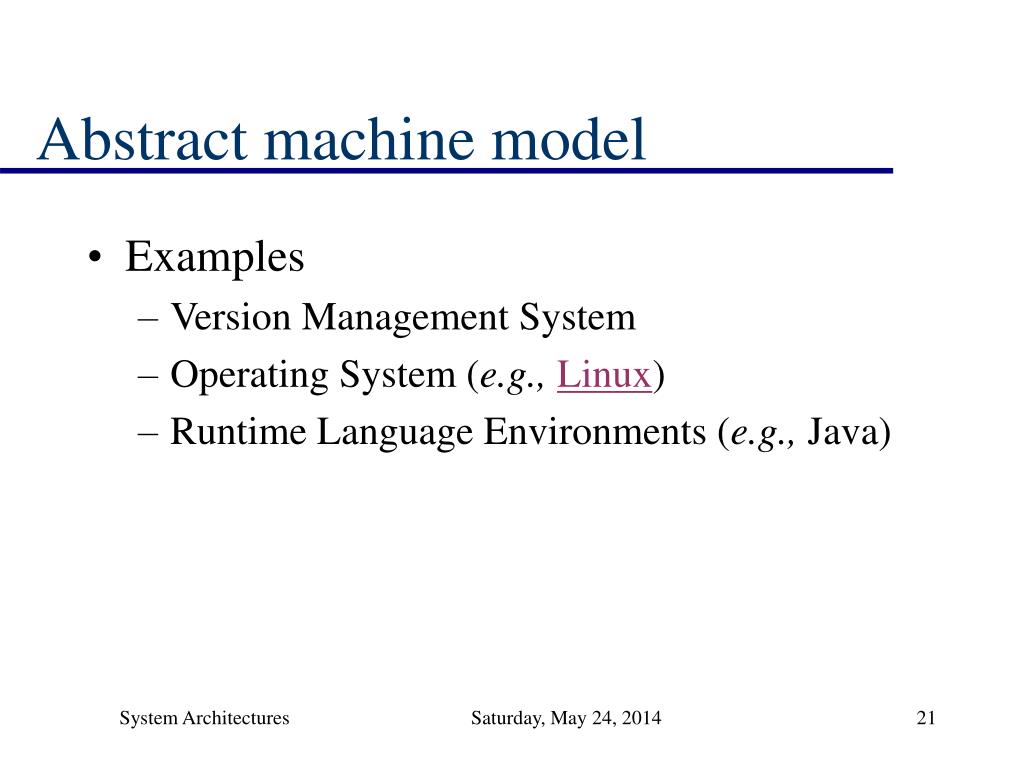 Abstract machine model

• Examples
– Version Management System
– Operating System (e.g., Linux)
– Runtime Language Environments (e.g., Java)

System Architectures

Saturday, May 24, 2014

21